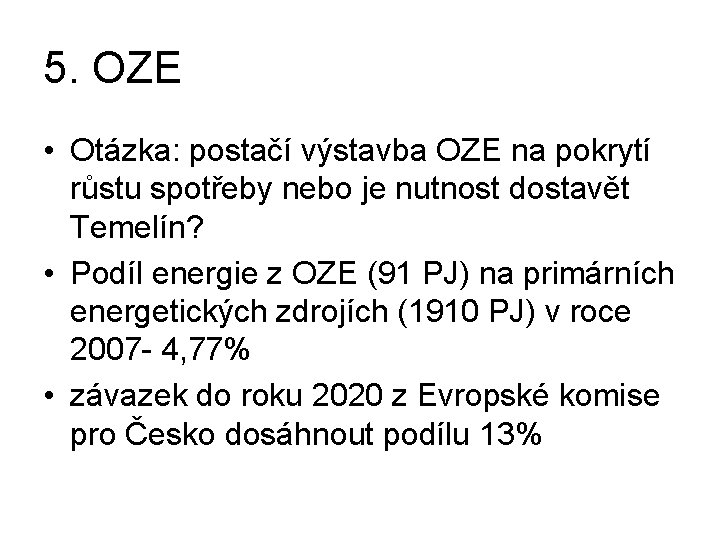 5. OZE

• Otázka: postačí výstavba OZE na pokrytí růstu spotřeby nebo je nutnost dostavět Temelín?
• Podíl energie z OZE (91 PJ) na primárních energetických zdrojích (1910 PJ) v roce 2007- 4,77%
• závazek do roku 2020 z Evropské komise pro Česko dosáhnout podílu 13%